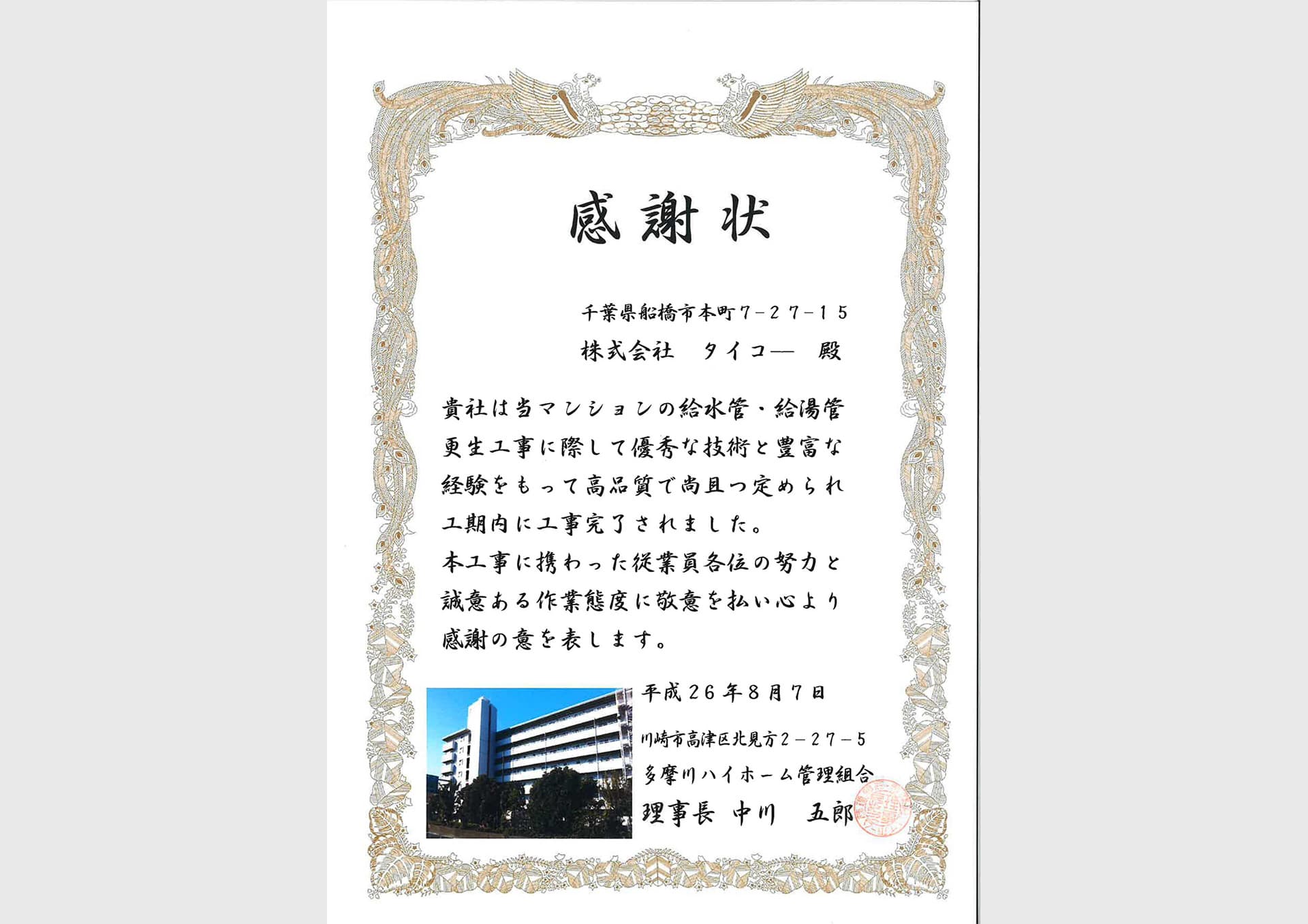 感謝状

千葉県船橋市本町7-27-15

株式会社 タイコー 殿

貴社は当マンションの給水管・給湯管更生工事に際して優秀な技術と豊富な経験をもって高品質で尚且つ定められ工期内に工事完了されました。

本工事に携わった従業員各位の努力と誠意ある作業態度に敬意を払い心より感謝の意を表します。

平成26年8月7日

川崎市高津区北見方2-27-5

多摩川ハイホーム管理組合

理事長 中川 五郎